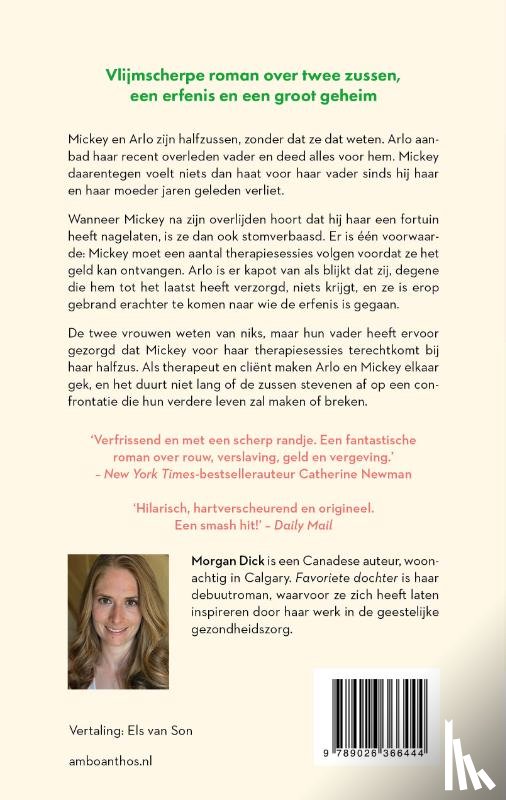 Vlijmscherpe roman over twee zussen, een erfenis en een groot geheim

Mickey en Arlo zijn halfzussen, zonder dat ze dat weten. Arlo aanbad haar recent overleden vader en deed alles voor hem. Mickey daarentegen voelt niets dan haat voor haar vader sinds hij haar en haar moeder jaren geleden verliet.

Wanneer Mickey na zijn overlijden hoort dat hij haar een fortuin heeft nagelaten, is ze dan ook stomverbaasd. Er is één voorwaarde: Mickey moet een aantal therapiesessies volgen voordat ze het geld kan ontvangen. Arlo is er kapot van als blijkt dat zij, degene die hem tot het laatst heeft verzorgd, niets krijgt, en ze is erop gebrand erachter te komen naar wie de erfenis is gegaan.

De twee vrouwen weten van niks, maar hun vader heeft ervoor gezorgd dat Mickey voor haar therapiesessies terechtkomt bij haar halfzus. Als therapeut en cliënt maken Arlo en Mickey elkaar gek, en het duurt niet lang of de zussen stevenen af op een confrontatie die hun verdere leven zal maken of breken.

'Verfrissend en met een scherp randje. Een fantastische roman over rouw, verslaving, geld en vergeving.' – New York Times-bestsellerauteur Catherine Newman

'Hilarisch, hartverscheurend en origineel. Een smash hit!' – Daily Mail

Morgan Dick is een Canadese auteur, woonachtig in Calgary. Favoriete dochter is haar debuutroman, waarvoor ze zich heeft laten inspireren door haar werk in de geestelijke gezondheidszorg.

Vertaling: Els van Son

amboanthos.nl

9 789026 366444